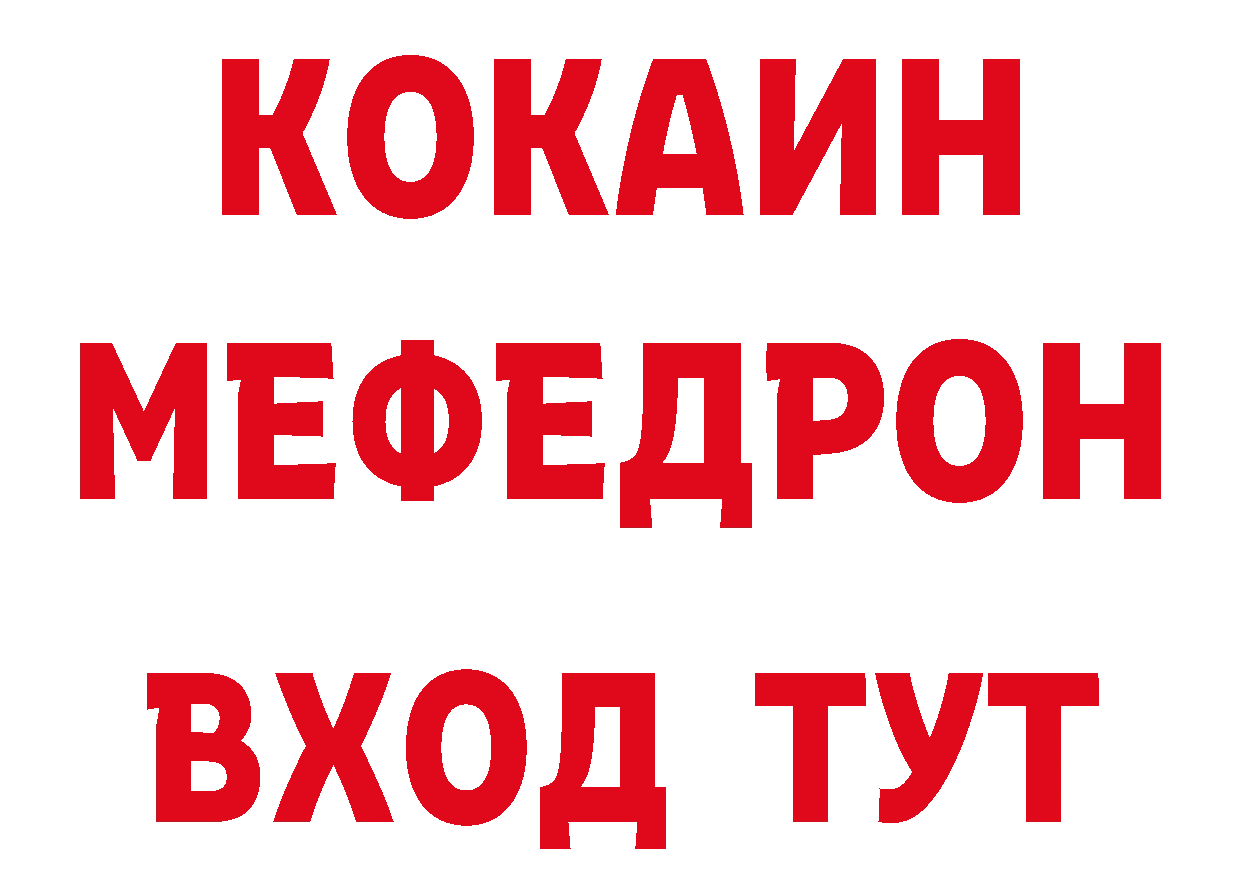 КОКАИН
МЕФЕДРОН
ВХОД ТУТ